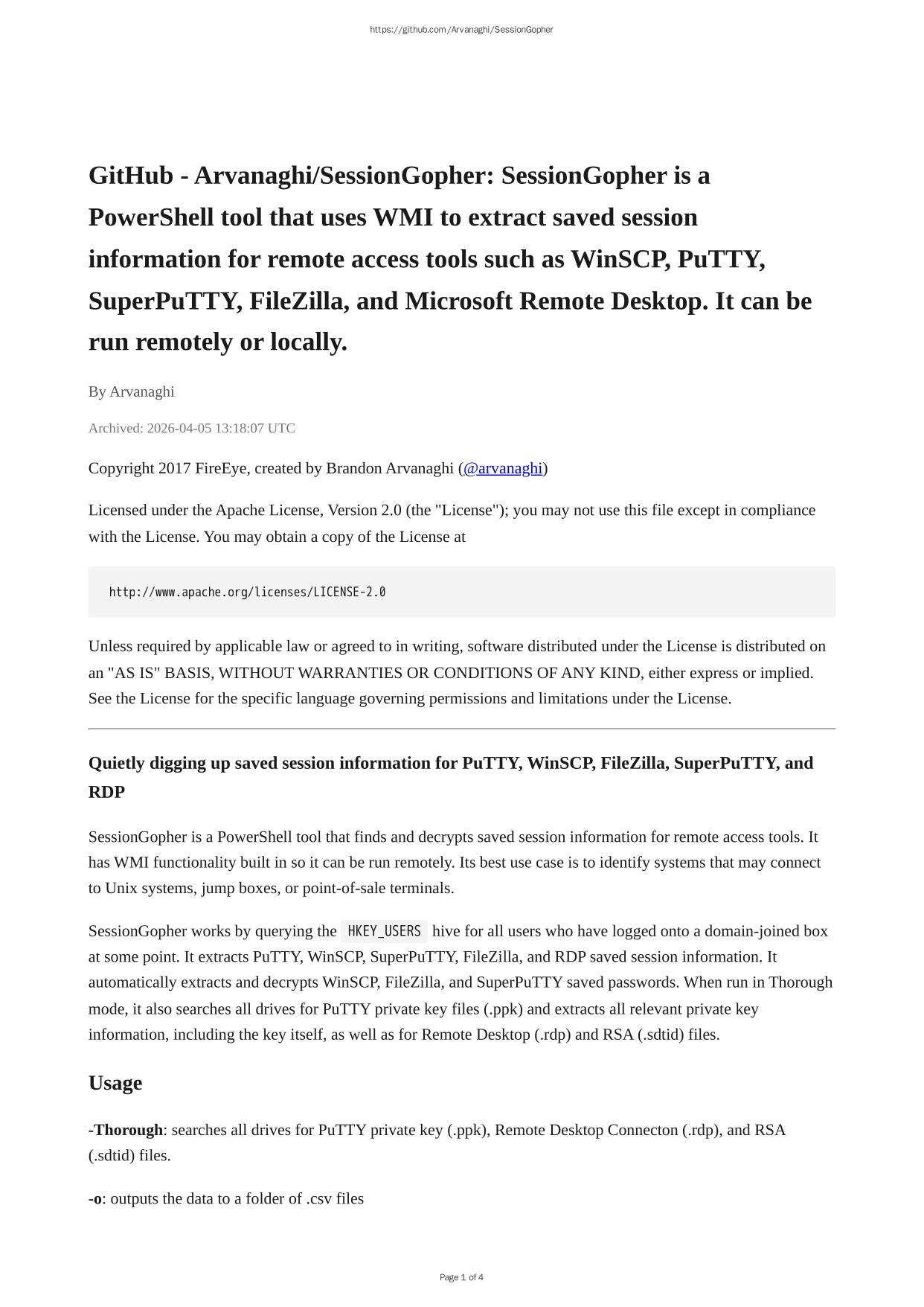 https://github.com/Arvanaghi/SessionGopher

GitHub - Arvanaghi/SessionGopher: SessionGopher is a PowerShell tool that uses WMI to extract saved session information for remote access tools such as WinSCP, PuTTY, SuperPuTTY, FileZilla, and Microsoft Remote Desktop. It can be run remotely or locally.

By Arvanaghi

Archived: 2026-04-05 13:18:07 UTC

Copyright 2017 FireEye, created by Brandon Arvanaghi (@arvanaghi)

Licensed under the Apache License, Version 2.0 (the "License"); you may not use this file except in compliance with the License. You may obtain a copy of the License at

http://www.apache.org/licenses/LICENSE-2.0

Unless required by applicable law or agreed to in writing, software distributed under the License is distributed on an "AS IS" BASIS, WITHOUT WARRANTIES OR CONDITIONS OF ANY KIND, either express or implied. See the License for the specific language governing permissions and limitations under the License.

Quietly digging up saved session information for PuTTY, WinSCP, FileZilla, SuperPuTTY, and RDP

SessionGopher is a PowerShell tool that finds and decrypts saved session information for remote access tools. It has WMI functionality built in so it can be run remotely. Its best use case is to identify systems that may connect to Unix systems, jump boxes, or point-of-sale terminals.

SessionGopher works by querying the HKEY_USERS hive for all users who have logged onto a domain-joined box at some point. It extracts PuTTY, WinSCP, SuperPuTTY, FileZilla, and RDP saved session information. It automatically extracts and decrypts WinSCP, FileZilla, and SuperPuTTY saved passwords. When run in Thorough mode, it also searches all drives for PuTTY private key files (.ppk) and extracts all relevant private key information, including the key itself, as well as for Remote Desktop (.rdp) and RSA (.sdtid) files.

Usage

-Thorough: searches all drives for PuTTY private key (.ppk), Remote Desktop Connecton (.rdp), and RSA (.sdtid) files.

-o: outputs the data to a folder of .csv files

Page 1 of 4